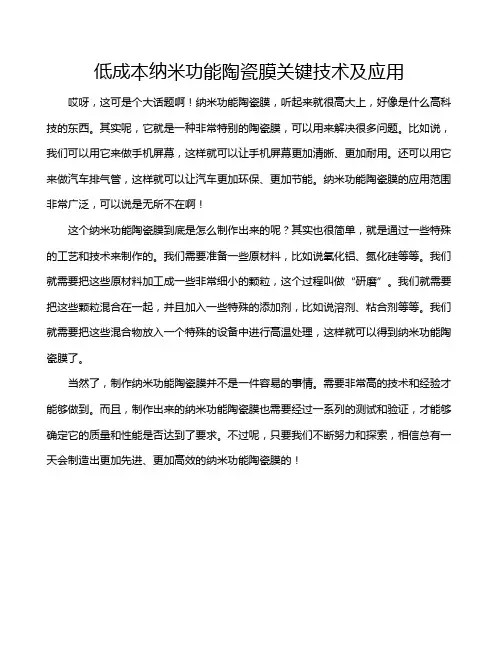 低成本纳米功能陶瓷膜关键技术及应用

哎呀，这可是个大话题啊！纳米功能陶瓷膜，听起来就很高大上，好像是什么高科技的东西。其实呢，它就是一种非常特别的陶瓷膜，可以用来解决很多问题。比如说，我们可以用它来做手机屏幕，这样就可以让手机屏幕更加清晰、更加耐用。还可以用它来做汽车排气管，这样就可以让汽车更加环保、更加节能。纳米功能陶瓷膜的应用范围非常广泛，可以说是无所不在啊！

这个纳米功能陶瓷膜到底是怎么制作出来的呢？其实也很简单，就是通过一些特殊的工艺和技术来制作的。我们需要准备一些原材料，比如说氧化铝、氮化硅等等。我们就需要把这些原材料加工成一些非常细小的颗粒，这个过程叫做“研磨”。我们就需要把这些颗粒混合在一起，并且加入一些特殊的添加剂，比如说溶剂、粘合剂等等。我们就需要把这些混合物放入一个特殊的设备中进行高温处理，这样就可以得到纳米功能陶瓷膜了。

当然了，制作纳米功能陶瓷膜并不是一件容易的事情。需要非常高的技术和经验才能够做到。而且，制作出来的纳米功能陶瓷膜也需要经过一系列的测试和验证，才能够确定它的质量和性能是否达到了要求。不过呢，只要我们不断努力和探索，相信总有一天会制造出更加先进、更加高效的纳米功能陶瓷膜的！